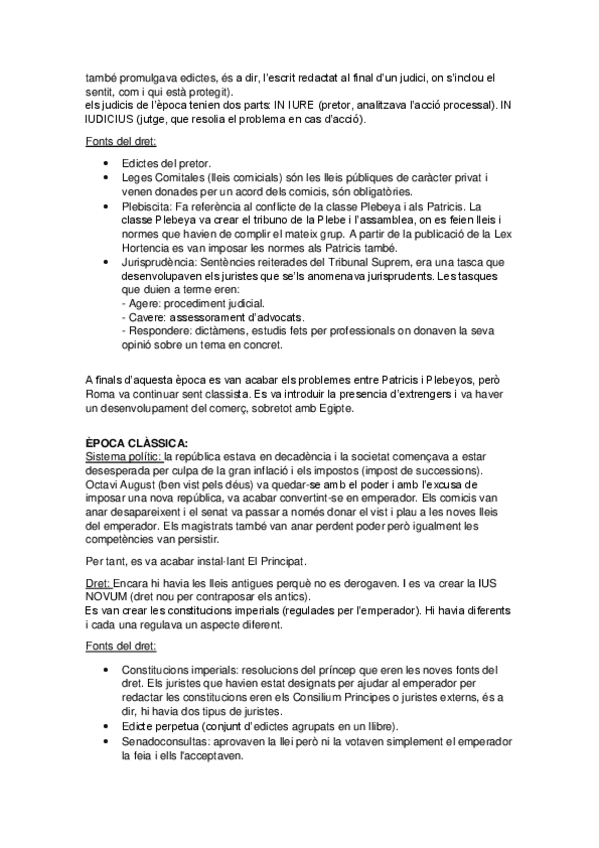 també promulgava edictes, és a dir, l'escrit redactat al final d'un judici, on s'inclou el sentit, com i qui està protegit).
els judicis de l'època tenien dos parts: IN IURE (pretor, analitzava l'acció processal). IN IUDICIUS (jutge, que resolia el problema en cas d'acció).

Fonts del dret:

• Edictes del pretor.
• Leges Comitales (lleis comicials) són les lleis públiques de caràcter privat i venen donades per un acord dels comicis, són obligatòries.
• Plebiscita: Fa referència al conflicte de la classe Plebeya i als Patricis. La classe Plebeya va crear el tribuno de la Plebe i l'assamblea, on es feien lleis i normes que havien de complir el mateix grup. A partir de la publicació de la Lex Hortencia es van imposar les normes als Patricis també.
• Jurisprudència: Sentències reiterades del Tribunal Suprem, era una tasca que desenvolupaven els juristes que se'ls anomenava jurisprudents. Les tasques que duien a terme eren:
- Agere: procediment judicial.
- Cavere: assessorament d'advocats.
- Respondere: dictàmens, estudis fets per professionals on donaven la seva opinió sobre un tema en concret.

A finals d'aquesta època es van acabar els problemes entre Patricis i Plebeyos, però Roma va continuar sent classista. Es va introduir la presencia d'extrengers i va haver un desenvolupament del comerç, sobretot amb Egipte.

ÈPOCA CLÀSSICA:
Sistema polític: la república estava en decadència i la societat començava a estar desesperada per culpa de la gran inflació i els impostos (impost de successions). Octavi August (ben vist pels déus) va quedar-se amb el poder i amb l'excusa de imposar una nova república, va acabar convertint-se en emperador. Els comicis van anar desapareixent i el senat va passar a només donar el vist i plau a les noves lleis del emperador. Els magistrats també van anar perdent poder però igualment les competències van persistir.

Per tant, es va acabar instal·lant El Principat.

Dret: Encara hi havia les lleis antigues perquè no es derogaven. I es va crear la IUS NOVUM (dret nou per contraposar els antics).
Es van crear les constitucions imperials (regulades per l'emperador). Hi havia diferents i cada una regulava un aspecte diferent.

Fonts del dret:

• Constitucions imperials: resolucions del príncep que eren les noves fonts del dret. Els juristes que havien estat designats per ajudar al emperador per redactar les constitucions eren els Consilium Principes o juristes externs, és a dir, hi havia dos tipus de juristes.
• Edicte perpetua (conjunt d'edictes agrupats en un llibre).
• Senadoconsultas: aprovaven la llei però ni la votaven simplement el emperador la feia i ells l'acceptaven.